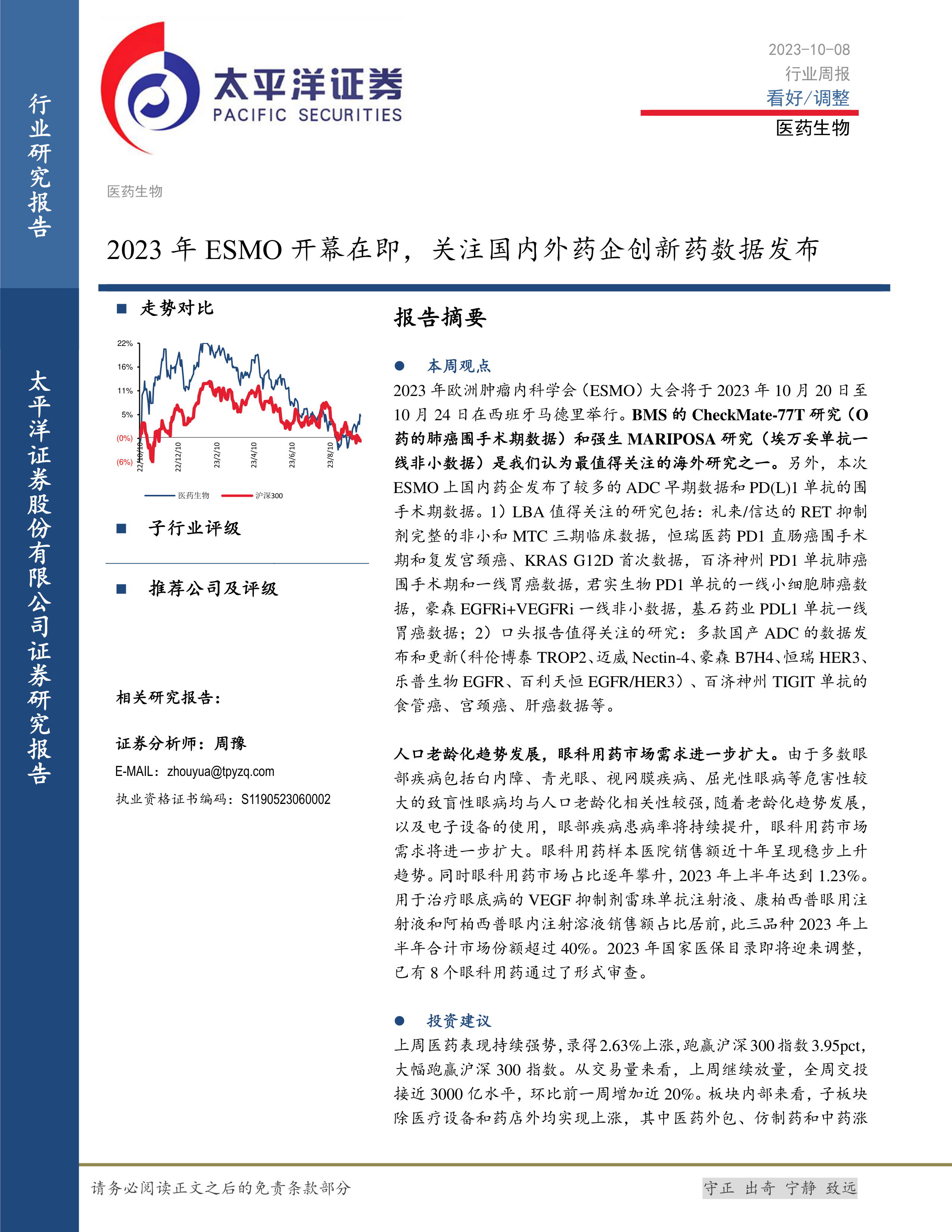 行业研究报告

太平洋证券股份有限公司证券研究报告

太平洋证券
PACIFIC SECURITIES

2023-10-08
行业周报
看好/调整
医药生物

医药生物

2023 年 ESMO 开幕在即，关注国内外药企创新药数据发布

■ 走势对比

22%
16%
11%
5%
(0%)
(6%)
22/10/10
22/12/10
23/2/10
23/4/10
23/6/10
23/8/10

医药生物 沪深300

■ 子行业评级

■ 推荐公司及评级

相关研究报告：

证券分析师：周豫
E-MAIL：zhouyua@tpyzq.com
执业资格证书编码：S1190523060002

报告摘要

● 本周观点

2023 年欧洲肿瘤内科学会（ESMO）大会将于 2023 年 10 月 20 日至 10 月 24 日在西班牙马德里举行。BMS 的 CheckMate-77T 研究（O 药的肺癌围手术期数据）和强生 MARIPOSA 研究（埃万妥单抗一线非小数据）是我们认为最值得关注的海外研究之一。另外，本次 ESMO 上国内药企发布了较多的 ADC 早期数据和 PD(L)1 单抗的围手术期数据。1）LBA 值得关注的研究包括：礼来/信达的 RET 抑制剂完整的非小和 MTC 三期临床数据，恒瑞医药 PD1 直肠癌围手术期和复发宫颈癌、KRAS G12D 首次数据，百济神州 PD1 单抗肺癌围手术期和一线胃癌数据，君实生物 PD1 单抗的一线小细胞肺癌数据，豪森 EGFRi+VEGFRi 一线非小数据，基石药业 PDL1 单抗一线胃癌数据；2）口头报告值得关注的研究：多款国产 ADC 的数据发布和更新（科伦博泰 TROP2、迈威 Nectin-4、豪森 B7H4、恒瑞 HER3、乐普生物 EGFR、百利天恒 EGFR/HER3）、百济神州 TIGIT 单抗的食管癌、宫颈癌、肝癌数据等。

人口老龄化趋势发展，眼科用药市场需求进一步扩大。由于多数眼部疾病包括白内障、青光眼、视网膜疾病、屈光性眼病等危害性较大的致盲性眼病均与人口老龄化相关性较强，随着老龄化趋势发展，以及电子设备的使用，眼部疾病患病率将持续提升，眼科用药市场需求将进一步扩大。眼科用药样本医院销售额近十年呈现稳步上升趋势。同时眼科用药市场占比逐年攀升，2023 年上半年达到 1.23%。用于治疗眼底病的 VEGF 抑制剂雷珠单抗注射液、康柏西普眼用注射液和阿柏西普眼内注射溶液销售额占比居前，此三品种 2023 年上半年合计市场份额超过 40%。2023 年国家医保目录即将迎来调整，已有 8 个眼科用药通过了形式审查。

● 投资建议

上周医药表现持续强势，录得2.63%上涨，跑赢沪深300指数3.95pct，大幅跑赢沪深 300 指数。从交易量来看，上周继续放量，全周交投接近 3000 亿水平，环比前一周增加近 20%。板块内部来看，子板块除医疗设备和药店外均实现上涨，其中医药外包、仿制药和中药涨

请务必阅读正文之后的免责条款部分

守正 出奇 宁静 致远